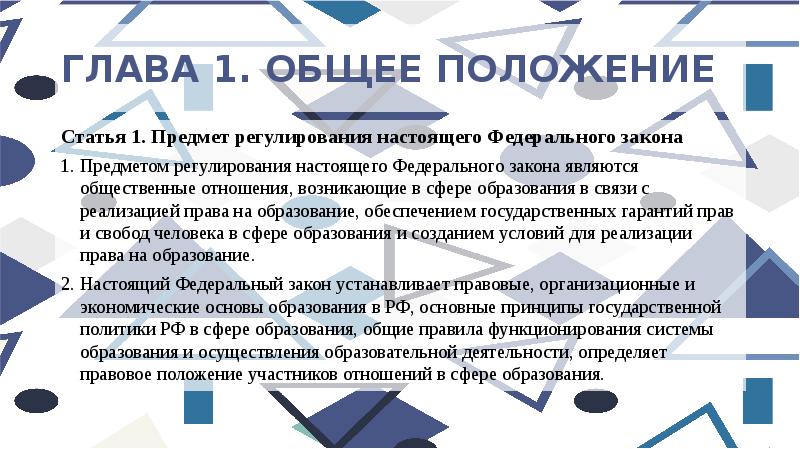 ГЛАВА 1. ОБЩЕЕ ПОЛОЖЕНИЕ

Статья 1. Предмет регулирования настоящего Федерального закона

1. Предметом регулирования настоящего Федерального закона являются общественные отношения, возникающие в сфере образования в связи с реализацией права на образование, обеспечением государственных гарантий прав и свобод человека в сфере образования и созданием условий для реализации права на образование.

2. Настоящий Федеральный закон устанавливает правовые, организационные и экономические основы образования в РФ, основные принципы государственной политики РФ в сфере образования, общие правила функционирования системы образования и осуществления образовательной деятельности, определяет правовое положение участников отношений в сфере образования.